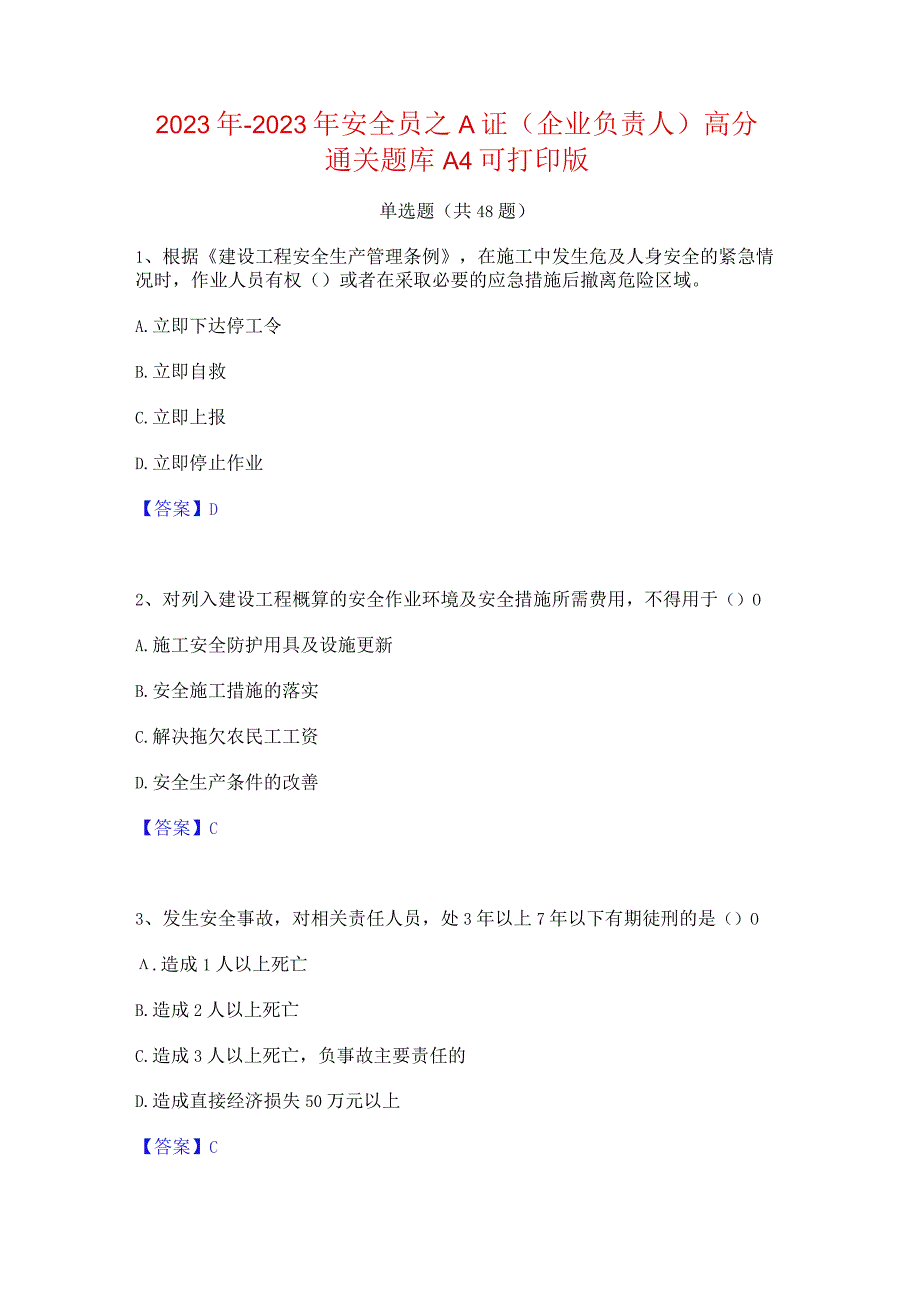 2023年-2023年安全员之A证（企业负责人）高分通关题库A4可打印版

单选题（共48题）

1、根据《建设工程安全生产管理条例》，在施工中发生危及人身安全的紧急情况时，作业人员有权（）或者在采取必要的应急措施后撤离危险区域。

A.立即下达停工令

B.立即自救

C.立即上报

D.立即停止作业

【答案】D

2、对列入建设工程概算的安全作业环境及安全措施所需费用，不得用于（）0

A.施工安全防护用具及设施更新

B.安全施工措施的落实

C.解决拖欠农民工工资

D.安全生产条件的改善

【答案】C

3、发生安全事故，对相关责任人员，处3年以上7年以下有期徒刑的是（）0

A.造成1人以上死亡

B.造成2人以上死亡

C.造成3人以上死亡，负事故主要责任的

D.造成直接经济损失50万元以上

【答案】C